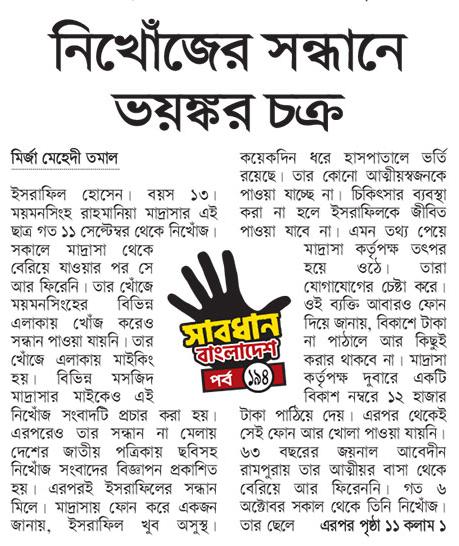 নিখোঁজের সন্ধানে ভয়ঙ্কর চক্র

মির্জা মেহেদী তমাল

ইসরাফিল হোসেন। বয়স ১৩। ময়মনসিংহ রাহমানিয়া মাদ্রাসার এই ছাত্র গত ১১ সেপ্টেম্বর থেকে নিখোঁজ। সকালে মাদ্রাসা থেকে বেরিয়ে যাওয়ার পর সে আর ফিরেনি। তার খোঁজে ময়মনসিংহের বিভিন্ন এলাকায় খোঁজ করেও সন্ধান পাওয়া যায়নি। তার খোঁজে এলাকায় মাইকিং হয়। বিভিন্ন মসজিদ মাদ্রাসার মাইকেও এই নিখোঁজ সংবাদটি প্রচার করা হয়। এরপরেও তার সন্ধান না মেলায় দেশের জাতীয় পত্রিকায় ছবিসহ নিখোঁজ সংবাদের বিজ্ঞাপন প্রকাশিত হয়। এরপরই ইসরাফিলের সন্ধান মিলে। মাদ্রাসায় ফোন করে একজন জানায়, ইসরাফিল খুব অসুস্থ। কয়েকদিন ধরে হাসপাতালে ভর্তি রয়েছে। তার কোনো আত্মীয়স্বজনকে পাওয়া যাচ্ছে না। চিকিৎসার ব্যবস্থা করা না হলে ইসরাফিলকে জীবিত পাওয়া যাবে না। এমন তথ্য পেয়ে মাদ্রাসা কর্তৃপক্ষ তৎপর হয়ে ওঠে। তারা যোগাযোগের চেষ্টা করে। ওই ব্যক্তি আবারও ফোন দিয়ে জানায়, বিকাশে টাকা না পাঠালে আর কিছুই করার থাকবে না। মাদ্রাসা কর্তৃপক্ষ দুবারে একটি বিকাশ নম্বরে ১২ হাজার টাকা পাঠিয়ে দেয়। এরপর থেকেই সেই ফোন আর খোলা পাওয়া যায়নি।

৬৩ বছরের জয়নাল আবেদীন রামপুরায় তার আত্মীয়র বাসা থেকে বেরিয়ে আর ফিরেননি। গত ৬ অক্টোবর সকাল থেকে তিনি নিখোঁজ। তার ছেলে এরপর পৃষ্ঠা ১১ কলাম ১

সাবধান বাংলাদেশ
পর্ব ১৯৪